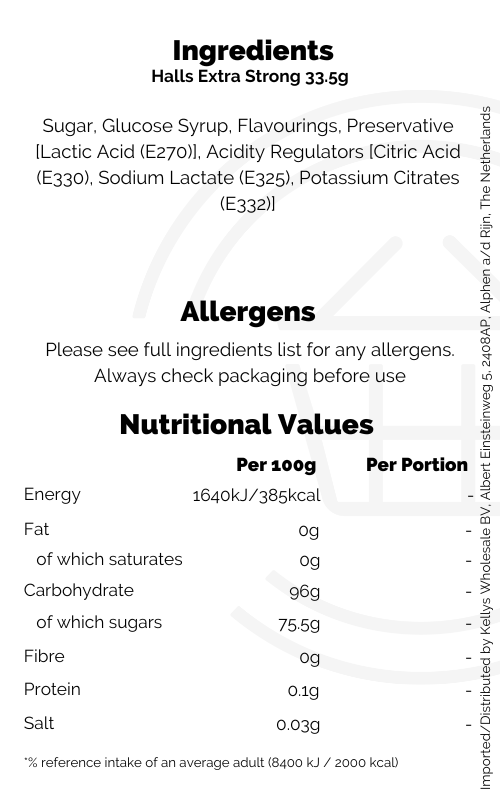 Ingredients
Halls Extra Strong 33.5g

Sugar, Glucose Syrup, Flavourings, Preservative [Lactic Acid (E270)], Acidity Regulators [Citric Acid (E330), Sodium Lactate (E325), Potassium Citrates (E332)]

Allergens
Please see full ingredients list for any allergens.
Always check packaging before use

Nutritional Values

|  | Per 100g | Per Portion |
|---|---|---|
| Energy | 1640kJ/385kcal | - |
| Fat | 0g | - |
| of which saturates | 0g | - |
| Carbohydrate | 96g | - |
| of which sugars | 75.5g | - |
| Fibre | 0g | - |
| Protein | 0.1g | - |
| Salt | 0.03g | - |

*% reference intake of an average adult (8400 kJ / 2000 kcal)

Imported/Distributed by Kellys Wholesale BV, Albert Einsteinweg 5, 2408AP, Alphen a/d Rijn, The Netherlands